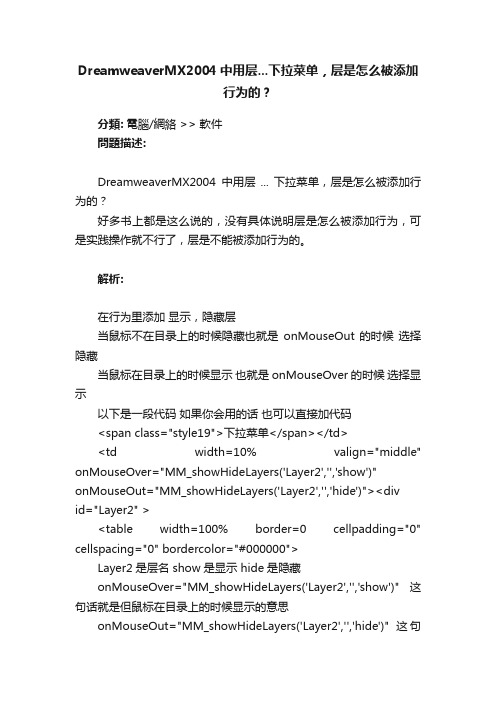 DreamweaverMX2004 中用层...下拉菜单，层是怎么被添加行为的？

分類: 電腦/網絡 >> 軟件
問題描述:

DreamweaverMX2004 中用层 ... 下拉菜单，层是怎么被添加行为的？

好多书上都是这么说的，没有具体说明层是怎么被添加行为，可是实践操作就不行了，层是不能被添加行为的。

解析:

在行为里添加 显示，隐藏层

当鼠标不在目录上的时候隐藏也就是 onMouseOut 的时候 选择隐藏

当鼠标在目录上的时候显示 也就是 onMouseOver 的时候 选择显示

以下是一段代码 如果你会用的话 也可以直接加代码

<span class="style19">下拉菜单</span></td>

<td width=10% valign="middle" onMouseOver="MM_showHideLayers('Layer2','','show')" onMouseOut="MM_showHideLayers('Layer2','','hide')"><div id="Layer2" >

<table width=100% border=0 cellpadding="0" cellspacing="0" bordercolor="#000000">

Layer2 是层名 show 是显示 hide 是隐藏

onMouseOver="MM_showHideLayers('Layer2','','show')" 这句话就是但鼠标在目录上的时候显示的意思

onMouseOut="MM_showHideLayers('Layer2','','hide')" 这句